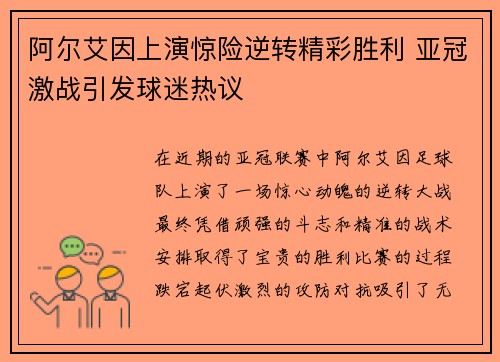 阿尔艾因上演惊险逆转精彩胜利 亚冠激战引发球迷热议

在近期的亚冠联赛中阿尔艾因足球队上演了一场惊心动魄的逆转大战最终凭借顽强的斗志和精准的战术安排取得了宝贵的胜利比赛的过程跌宕起伏激烈的攻防对抗吸引了无